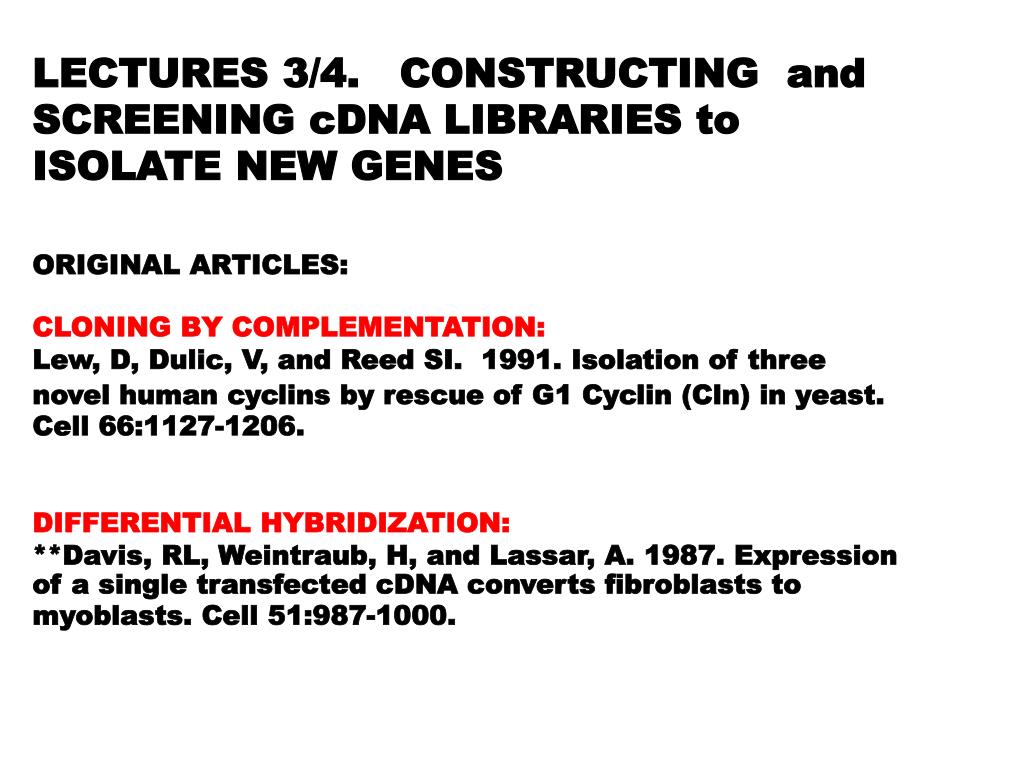 LECTURES 3/4. CONSTRUCTING and SCREENING cDNA LIBRARIES to ISOLATE NEW GENES

ORIGINAL ARTICLES:

CLONING BY COMPLEMENTATION:
Lew, D, Dulic, V, and Reed SI. 1991. Isolation of three novel human cyclins by rescue of G1 Cyclin (Cln) in yeast. Cell 66:1127-1206.

DIFFERENTIAL HYBRIDIZATION:
**Davis, RL, Weintraub, H, and Lassar, A. 1987. Expression of a single transfected cDNA converts fibroblasts to myoblasts. Cell 51:987-1000.